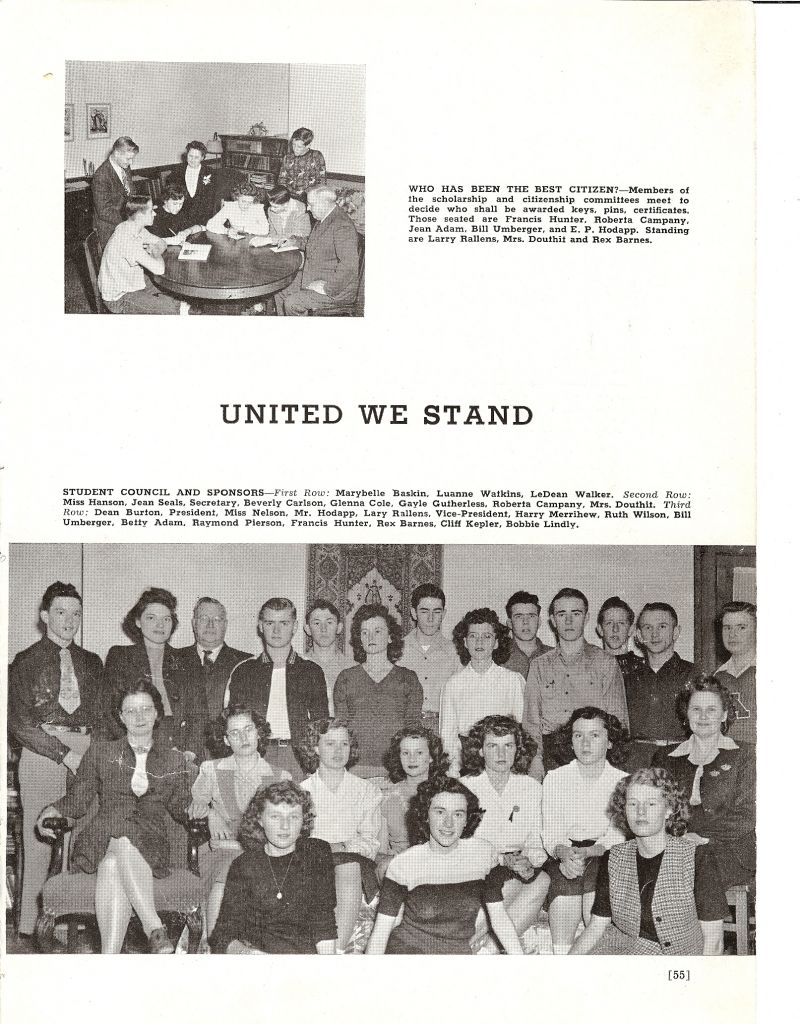 WHO HAS BEEN THE BEST CITIZEN?—Members of the scholarship and citizenship committees meet to decide who shall be awarded keys, pins, certificates. Those seated are Francis Hunter, Roberta Campany, Jean Adam, Bill Umberger, and E. P. Hodapp. Standing are Larry Rallens, Mrs. Douthit and Rex Barnes.

UNITED WE STAND

STUDENT COUNCIL AND SPONSORS—First Row: Marybelle Baskin, Luanne Watkins, LeDean Walker. Second Row: Miss Hanson, Jean Seals, Secretary, Beverly Carlson, Glenna Cole, Gayle Gutherless, Roberta Campany, Mrs. Douthit. Third Row: Dean Burton, President, Miss Nelson, Mr. Hodapp, Lary Rallens, Vice-President, Harry Merrihew, Ruth Wilson, Bill Umberger, Betty Adam, Raymond Pierson, Francis Hunter, Rex Barnes, Cliff Kepler, Bobbie Lindly.

[55]